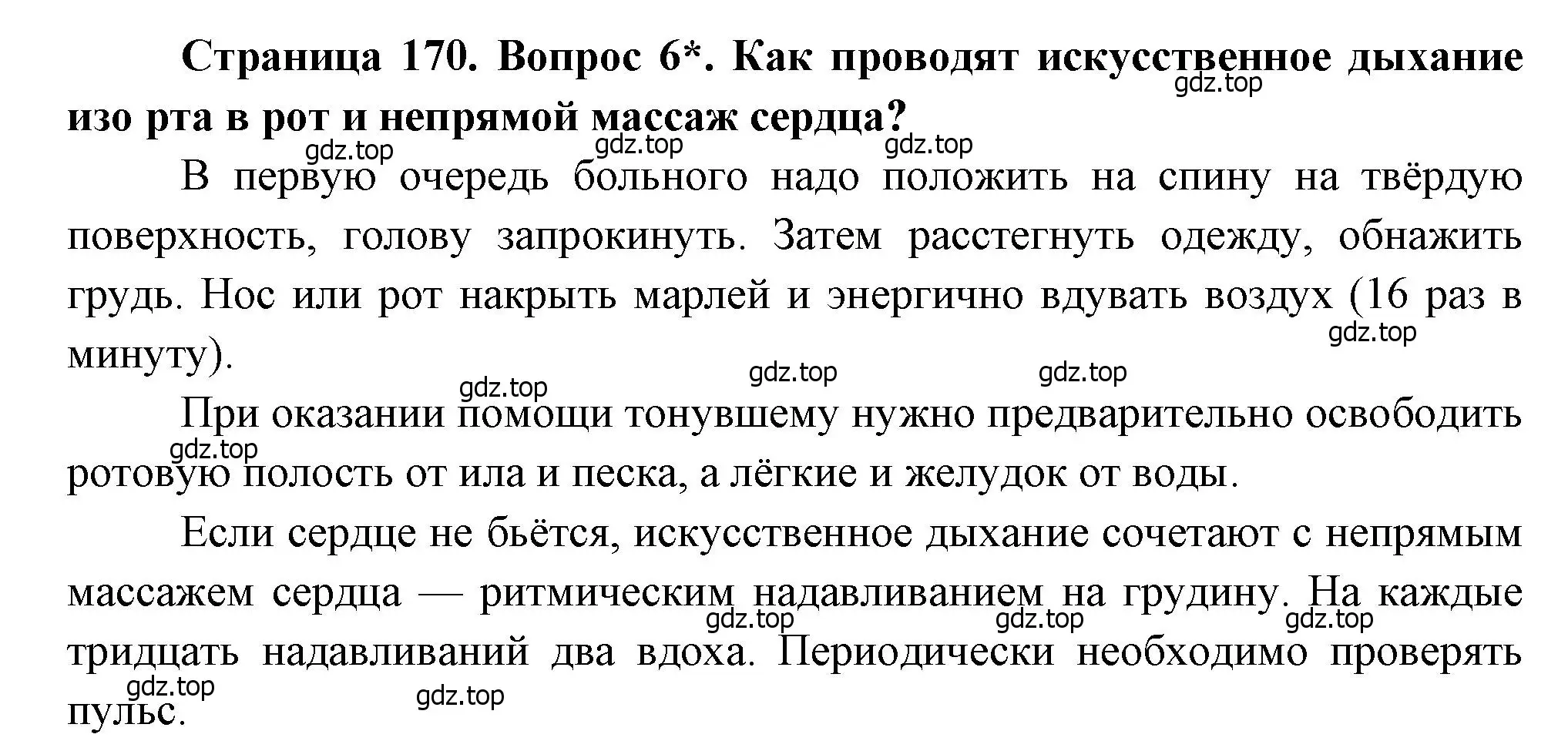 Страница 170. Вопрос 6*. Как проводят искусственное дыхание изо рта в рот и непрямой массаж сердца?

gdz.top

gdz.top gdz.top gdz.top

В первую очередь больного надо положить на спину на твёрдую поверхность, голову запрокинуть. Затем расстегнуть одежду, обнажить грудь. Нос или рот накрыть марлей и энергично вдувать воздух (16 раз в минуту).

gdz.top

gdz.top gdz.top gdz.top

При оказании помощи тонувшему нужно предварительно освободить ротовую полость от ила и песка, а лёгкие и желудок от воды.

gdz.top

Если сердце не бьётся, искусственное дыхание сочетают с непрямым массажем сердца — ритмическим надавливанием на грудину. На каждые тридцать надавливаний два вдоха. Периодически необходимо проверять пульс.

gdz.top gdz.top gdz.top

gdz.top gdz.top